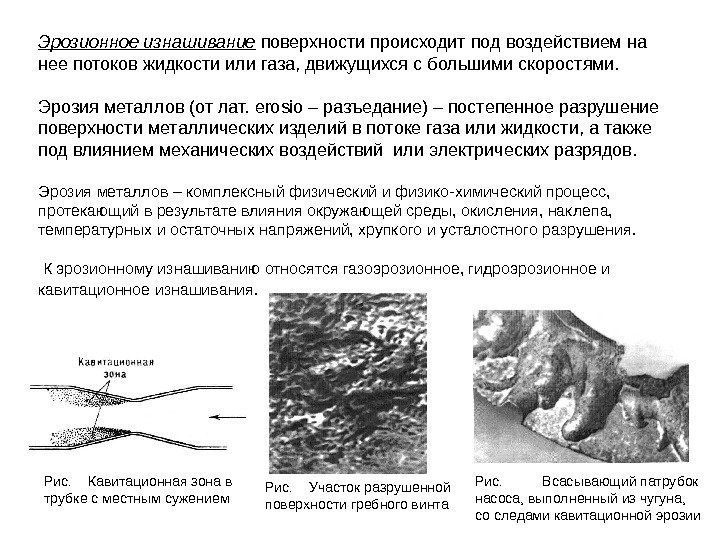 Эрозионное изнашивание поверхности происходит под воздействием на нее потоков жидкости или газа, движущихся с большими скоростями.

Эрозия металлов (от лат. erosio – разъедание) – постепенное разрушение поверхности металлических изделий в потоке газа или жидкости, а также под влиянием механических воздействий или электрических разрядов.

Эрозия металлов – комплексный физический и физико-химический процесс, протекающий в результате влияния окружающей среды, окисления, наклепа, температурных и остаточных напряжений, хрупкого и усталостного разрушения.

К эрозионному изнашиванию относятся газоэрозионное, гидроэрозионное и кавитационное изнашивания.

Кавитационная зона

Рис. Кавитационная зона в трубке с местным сужением

Рис. Участок разрушенной поверхности гребного винта

Рис. Всасывающий патрубок насоса, выполненный из чугуна, со следами кавитационной эрозии